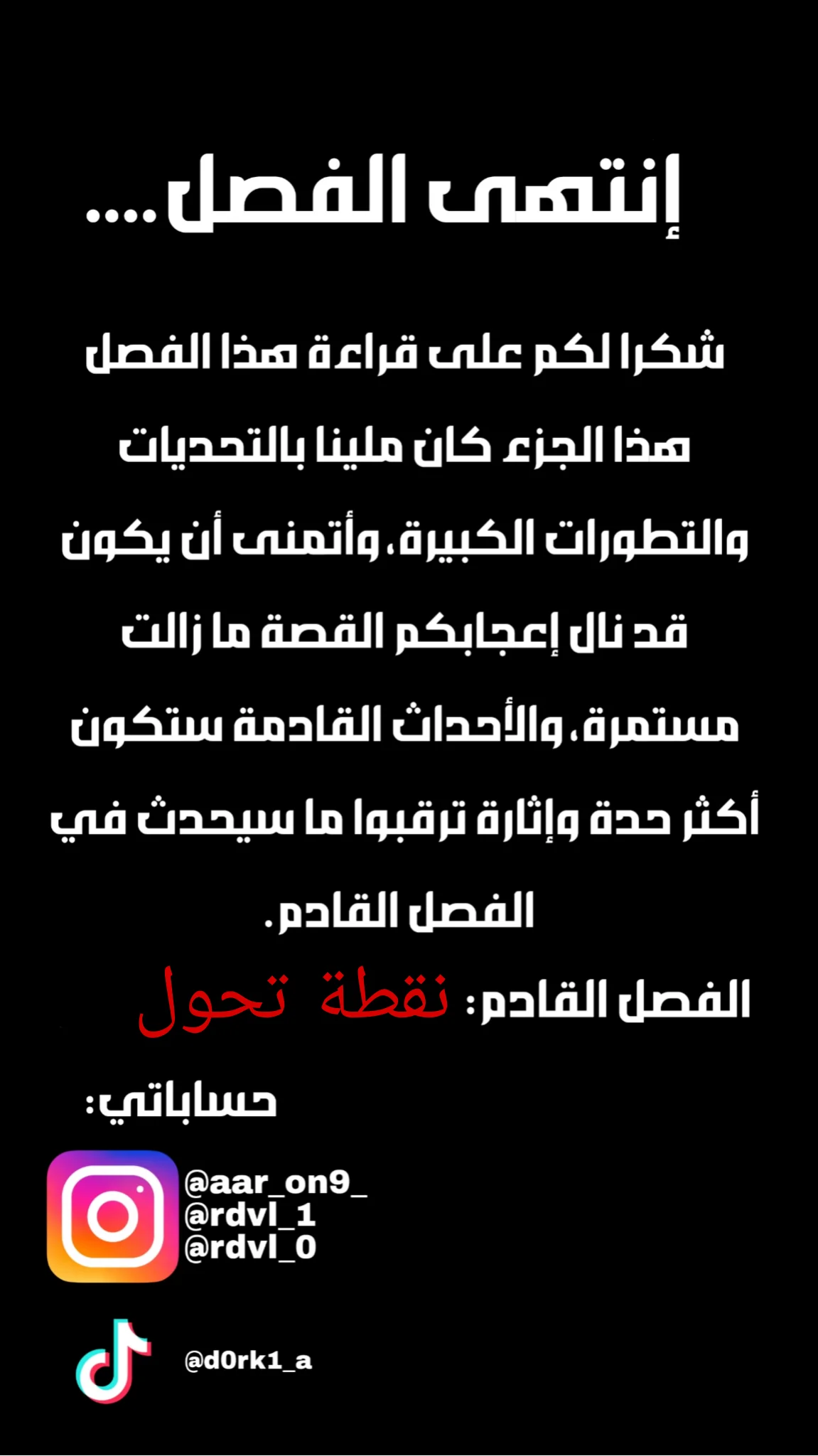 إنتهى الفصل....

شكرا لكم على قراءة هذا الفصل هذا الجزء كان مليئا بالتحديات والتطورات الكبيرة، وأتمنى أن يكون قد نال إعجابكم القصة ما زالت مستمرة، والأحداث القادمة ستكون أكثر حدة وإثارة ترقبوا ما سيحدث في الفصل القادم.

الفصل القادم: نقطة تحول

حساباتي:

@aar_on9_
@rdvl_1
@rdvl_0

@d0rk1_a